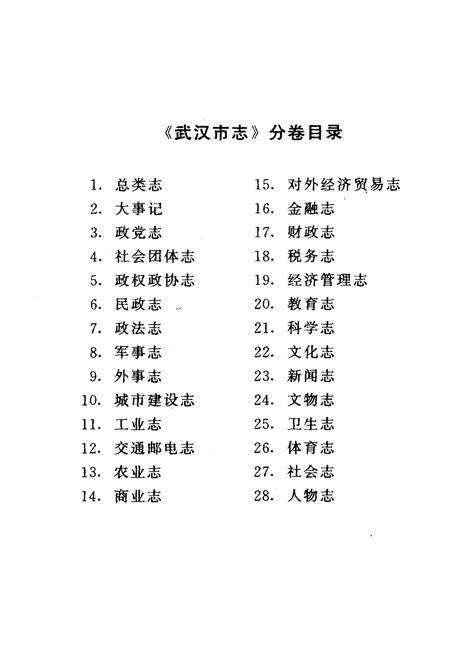 《武汉市志》分卷目录

1. 总类志
2. 大事记
3. 政党志
4. 社会团体志
5. 政权政协志
6. 民政志
7. 政法志
8. 军事志
9. 外事志
10. 城市建设志
11. 工业志
12. 交通邮电志
13. 农业志
14. 商业志

15. 对外经济贸易志
16. 金融志
17. 财政志
18. 税务志
19. 经济管理志
20. 教育志
21. 科学志
22. 文化志
23. 新闻志
24. 文物志
25. 卫生志
26. 体育志
27. 社会志
28. 人物志